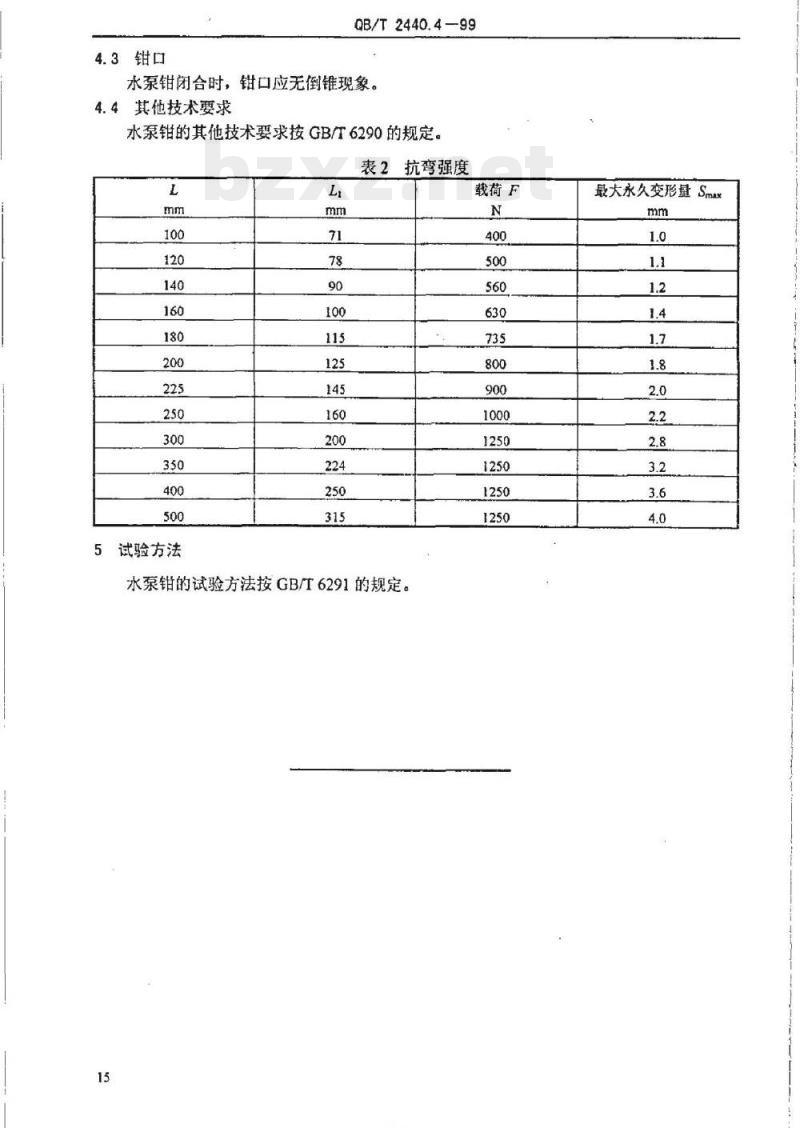 QB/T 2440.4—99

4.3 钳口

水泵钳闭合时，钳口应无倒锥现象。

4.4 其他技术要求

水泵钳的其他技术要求按 GB/T 6290 的规定。

bzxz.net

表2 抗弯强度

| $L$ mm | $L_1$ mm | 载荷 $F$ N | 最大永久变形量 $S_{max}$ mm |
|---|---|---|---|
| 100 | 71 | 400 | 1.0 |
| 120 | 78 | 500 | 1.1 |
| 140 | 90 | 560 | 1.2 |
| 160 | 100 | 630 | 1.4 |
| 180 | 115 | 735 | 1.7 |
| 200 | 125 | 800 | 1.8 |
| 225 | 145 | 900 | 2.0 |
| 250 | 160 | 1000 | 2.2 |
| 300 | 200 | 1250 | 2.8 |
| 350 | 224 | 1250 | 3.2 |
| 400 | 250 | 1250 | 3.6 |
| 500 | 315 | 1250 | 4.0 |

5 试验方法

水泵钳的试验方法按 GB/T 6291 的规定。

15